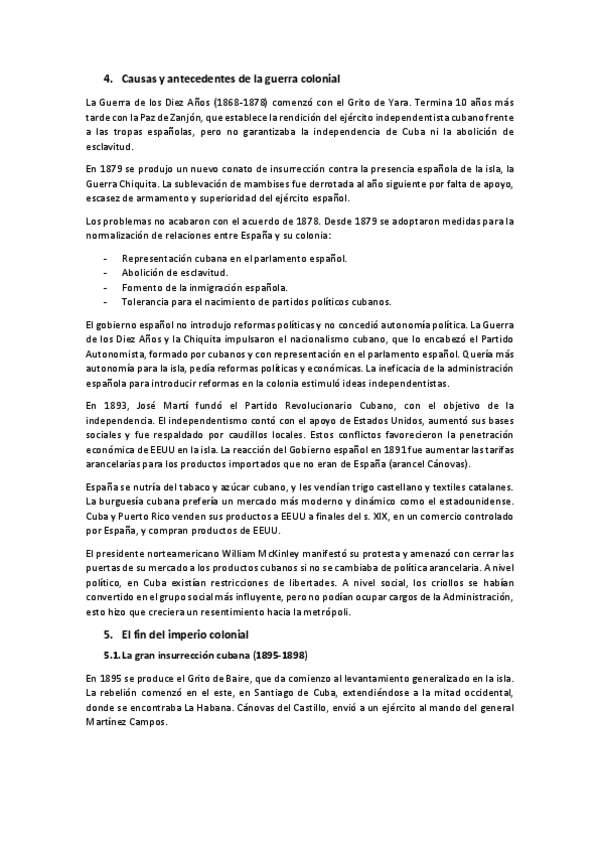 4. Causas y antecedentes de la guerra colonial

La Guerra de los Diez Años (1868-1878) comenzó con el Grito de Yara. Termina 10 años más tarde con la Paz de Zanjón, que establece la rendición del ejército independentista cubano frente a las tropas españolas, pero no garantizaba la independencia de Cuba ni la abolición de esclavitud.

En 1879 se produjo un nuevo conato de insurrección contra la presencia española de la isla, la Guerra Chiquita. La sublevación de mambises fue derrotada al año siguiente por falta de apoyo, escasez de armamento y superioridad del ejército español.

Los problemas no acabaron con el acuerdo de 1878. Desde 1879 se adoptaron medidas para la normalización de relaciones entre España y su colonia:

- Representación cubana en el parlamento español.
- Abolición de esclavitud.
- Fomento de la inmigración española.
- Tolerancia para el nacimiento de partidos políticos cubanos.

El gobierno español no introdujo reformas políticas y no concedió autonomía política. La Guerra de los Diez Años y la Chiquita impulsaron el nacionalismo cubano, que lo encabezó el Partido Autonomista, formado por cubanos y con representación en el parlamento español. Quería más autonomía para la isla, pedía reformas políticas y económicas. La ineficacia de la administración española para introducir reformas en la colonia estimuló ideas independentistas.

En 1893, José Martí fundó el Partido Revolucionario Cubano, con el objetivo de la independencia. El independentismo contó con el apoyo de Estados Unidos, aumentó sus bases sociales y fue respaldado por caudillos locales. Estos conflictos favorecieron la penetración económica de EEUU en la isla. La reacción del Gobierno español en 1891 fue aumentar las tarifas arancelarias para los productos importados que no eran de España (arancel Cánovas).

España se nutría del tabaco y azúcar cubano, y les vendían trigo castellano y textiles catalanes. La burguesía cubana prefería un mercado más moderno y dinámico como el estadounidense. Cuba y Puerto Rico venden sus productos a EEUU a finales del s. XIX, en un comercio controlado por España, y compran productos de EEUU.

El presidente norteamericano William McKinley manifestó su protesta y amenazó con cerrar las puertas de su mercado a los productos cubanos si no se cambiaba de política arancelaria. A nivel político, en Cuba existían restricciones de libertades. A nivel social, los criollos se habían convertido en el grupo social más influyente, pero no podían ocupar cargos de la Administración, esto hizo que creciera un resentimiento hacia la metrópoli.

5. El fin del imperio colonial

5.1. La gran insurrección cubana (1895-1898)

En 1895 se produce el Grito de Baire, que da comienzo al levantamiento generalizado en la isla. La rebelión comenzó en el este, en Santiago de Cuba, extendiéndose a la mitad occidental, donde se encontraba La Habana. Cánovas del Castillo, envió a un ejército al mando del general Martínez Campos.